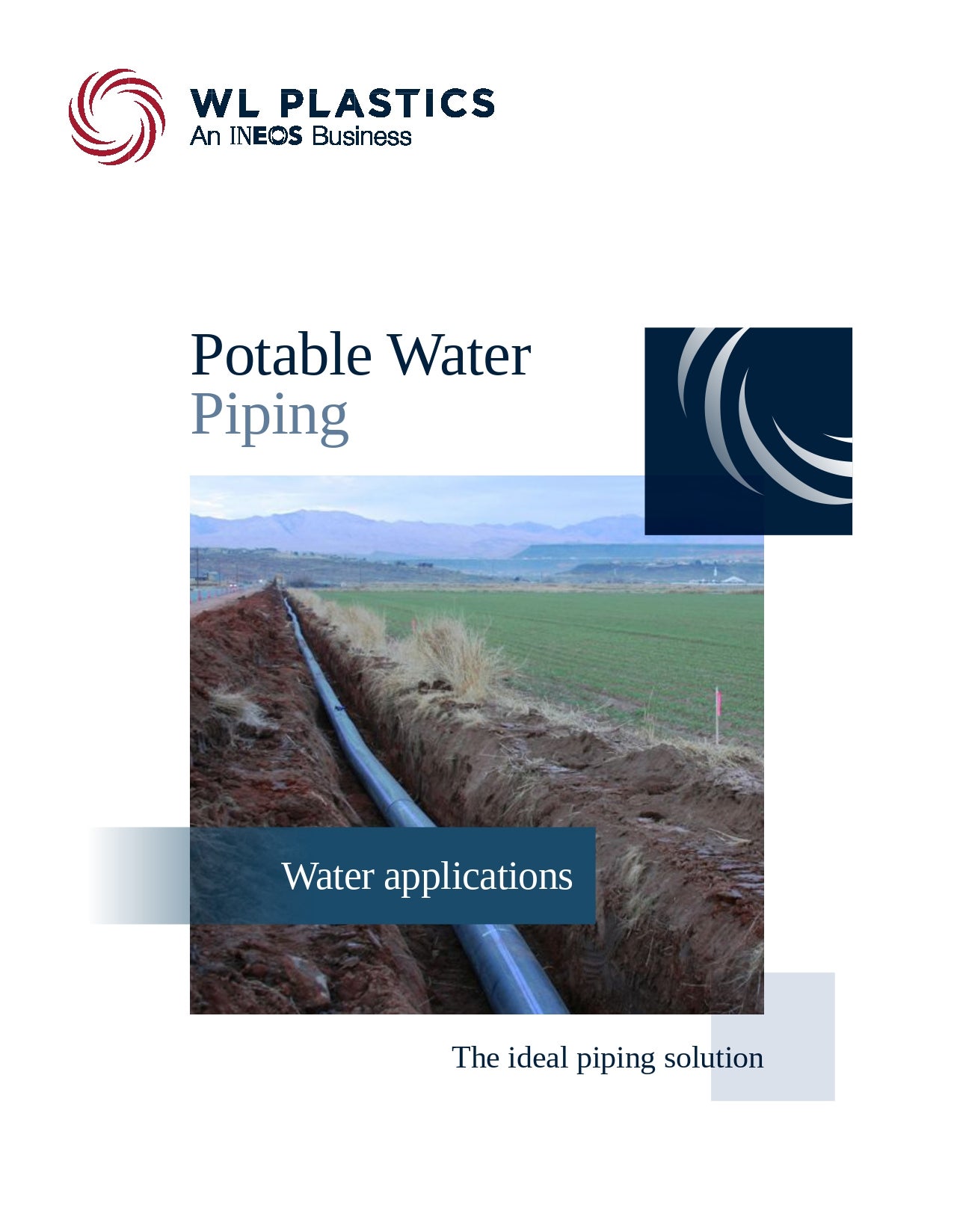 WL PLASTICS
An INEOS Business

Potable Water
Piping

Water applications

The ideal piping solution